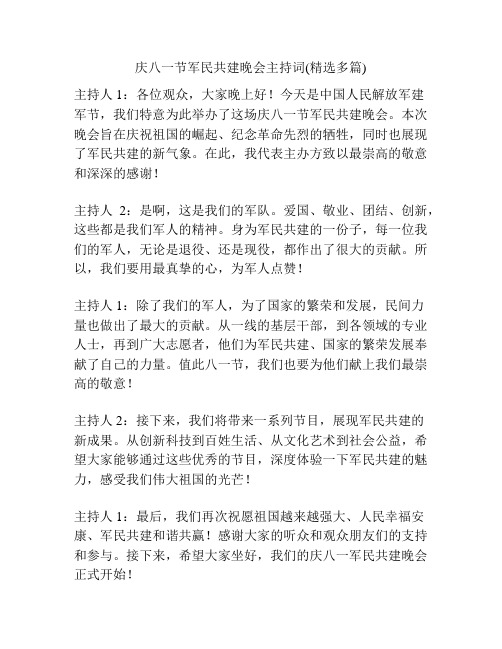 庆八一节军民共建晚会主持词(精选多篇)

主持人 1：各位观众，大家晚上好！今天是中国人民解放军建军节，我们特意为此举办了这场庆八一节军民共建晚会。本次晚会旨在庆祝祖国的崛起、纪念革命先烈的牺牲，同时也展现了军民共建的新气象。在此，我代表主办方致以最崇高的敬意和深深的感谢！

主持人 2：是啊，这是我们的军队。爱国、敬业、团结、创新，这些都是我们军人的精神。身为军民共建的一份子，每一位我们的军人，无论是退役、还是现役，都作出了很大的贡献。所以，我们要用最真挚的心，为军人点赞！

主持人 1：除了我们的军人，为了国家的繁荣和发展，民间力量也做出了最大的贡献。从一线的基层干部，到各领域的专业人士，再到广大志愿者，他们为军民共建、国家的繁荣发展奉献了自己的力量。值此八一节，我们也要为他们献上我们最崇高的敬意！

主持人 2：接下来，我们将带来一系列节目，展现军民共建的新成果。从创新科技到百姓生活、从文化艺术到社会公益，希望大家能够通过这些优秀的节目，深度体验一下军民共建的魅力，感受我们伟大祖国的光芒！

主持人 1：最后，我们再次祝愿祖国越来越强大、人民幸福安康、军民共建和谐共赢！感谢大家的听众和观众朋友们的支持和参与。接下来，希望大家坐好，我们的庆八一军民共建晚会正式开始！